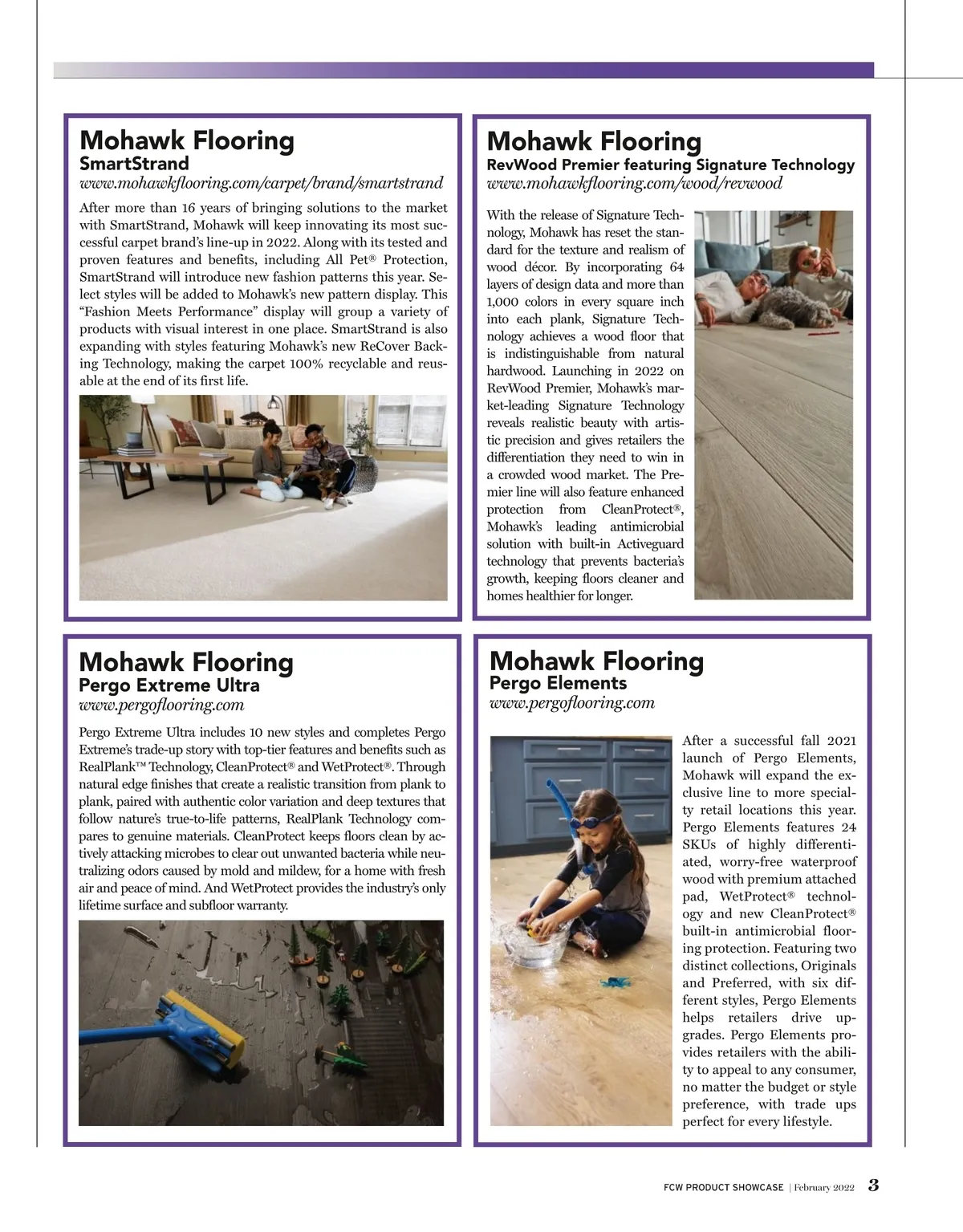 Mohawk Flooring
SmartStrand
www.mohawkflooring.com/carpet/brand/smartstrand

After more than 16 years of bringing solutions to the market with SmartStrand, Mohawk will keep innovating its most successful carpet brand's line-up in 2022. Along with its tested and proven features and benefits, including All Pet® Protection, SmartStrand will introduce new fashion patterns this year. Select styles will be added to Mohawk's new pattern display. This "Fashion Meets Performance" display will group a variety of products with visual interest in one place. SmartStrand is also expanding with styles featuring Mohawk's new ReCover Backing Technology, making the carpet 100% recyclable and reusable at the end of its first life.

Mohawk Flooring
RevWood Premier featuring Signature Technology
www.mohawkflooring.com/wood/revwood

With the release of Signature Technology, Mohawk has reset the standard for the texture and realism of wood décor. By incorporating 64 layers of design data and more than 1,000 colors in every square inch into each plank, Signature Technology achieves a wood floor that is indistinguishable from natural hardwood. Launching in 2022 on RevWood Premier, Mohawk's market-leading Signature Technology reveals realistic beauty with artistic precision and gives retailers the differentiation they need to win in a crowded wood market. The Premier line will also feature enhanced protection from CleanProtect®, Mohawk's leading antimicrobial solution with built-in Activeguard technology that prevents bacteria's growth, keeping floors cleaner and homes healthier for longer.

Mohawk Flooring
Pergo Extreme Ultra
www.pergoflooring.com

Pergo Extreme Ultra includes 10 new styles and completes Pergo Extreme's trade-up story with top-tier features and benefits such as RealPlank™ Technology, CleanProtect® and WetProtect®. Through natural edge finishes that create a realistic transition from plank to plank, paired with authentic color variation and deep textures that follow nature's true-to-life patterns, RealPlank Technology compares to genuine materials. CleanProtect keeps floors clean by actively attacking microbes to clear out unwanted bacteria while neutralizing odors caused by mold and mildew, for a home with fresh air and peace of mind. And WetProtect provides the industry's only lifetime surface and subfloor warranty.

Mohawk Flooring
Pergo Elements
www.pergoflooring.com

After a successful fall 2021 launch of Pergo Elements, Mohawk will expand the exclusive line to more specialty retail locations this year. Pergo Elements features 24 SKUs of highly differentiated, worry-free waterproof wood with premium attached pad, WetProtect® technology and new CleanProtect® built-in antimicrobial flooring protection. Featuring two distinct collections, Originals and Preferred, with six different styles, Pergo Elements helps retailers drive upgrades. Pergo Elements provides retailers with the ability to appeal to any consumer, no matter the budget or style preference, with trade ups perfect for every lifestyle.

FCW PRODUCT SHOWCASE | February 2022 3